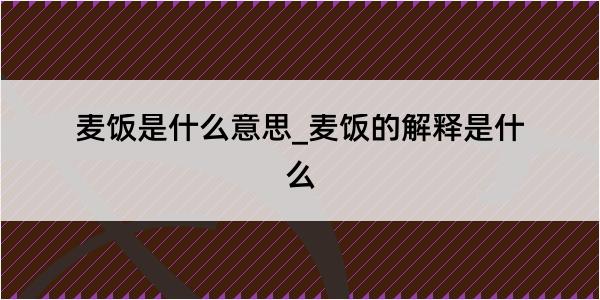 麦饭是什么意思_麦饭的解释是什么